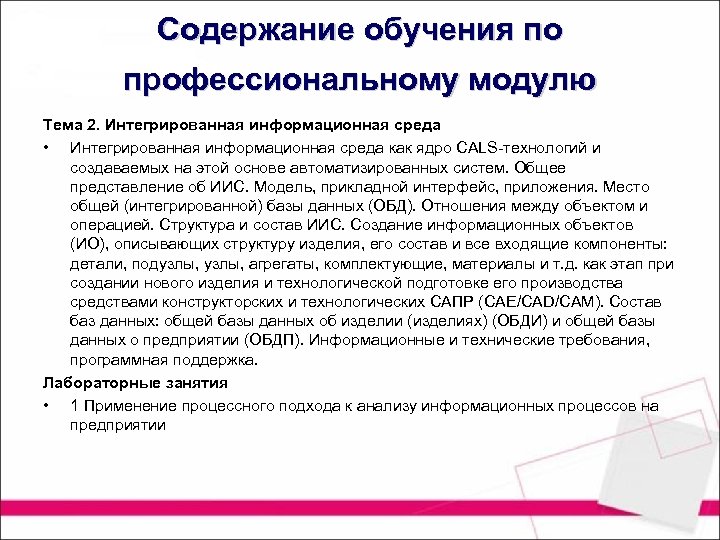 Содержание обучения по профессиональному модулю

Тема 2. Интегрированная информационная среда

• Интегрированная информационная среда как ядро CALS-технологий и создаваемых на этой основе автоматизированных систем. Общее представление об ИИС. Модель, прикладной интерфейс, приложения. Место общей (интегрированной) базы данных (ОБД). Отношения между объектом и операцией. Структура и состав ИИС. Создание информационных объектов (ИО), описывающих структуру изделия, его состав и все входящие компоненты: детали, подузлы, узлы, агрегаты, комплектующие, материалы и т.д. как этап при создании нового изделия и технологической подготовке его производства средствами конструкторских и технологических САПР (CAE/CAD/CAM). Состав баз данных: общей базы данных об изделии (изделиях) (ОБДИ) и общей базы данных о предприятии (ОБДП). Информационные и технические требования, программная поддержка.

Лабораторные занятия

• 1 Применение процессного подхода к анализу информационных процессов на предприятии